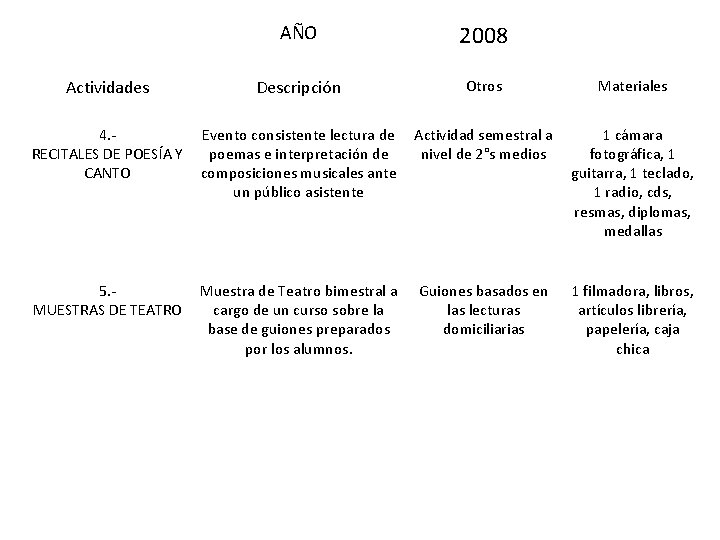 AÑO 2008

| Actividades | Descripción | Otros | Materiales |
|---|---|---|---|
| 4.- RECITALES DE POESÍA Y CANTO | Evento consistente lectura de poemas e interpretación de composiciones musicales ante un público asistente | Actividad semestral a nivel de 2°s medios | 1 cámara fotográfica, 1 guitarra, 1 teclado, 1 radio, cds, resmas, diplomas, medallas |
| 5.- MUESTRAS DE TEATRO | Muestra de Teatro bimestral a cargo de un curso sobre la base de guiones preparados por los alumnos. | Guiones basados en las lecturas domiciliarias | 1 filmadora, libros, artículos librería, papelería, caja chica |